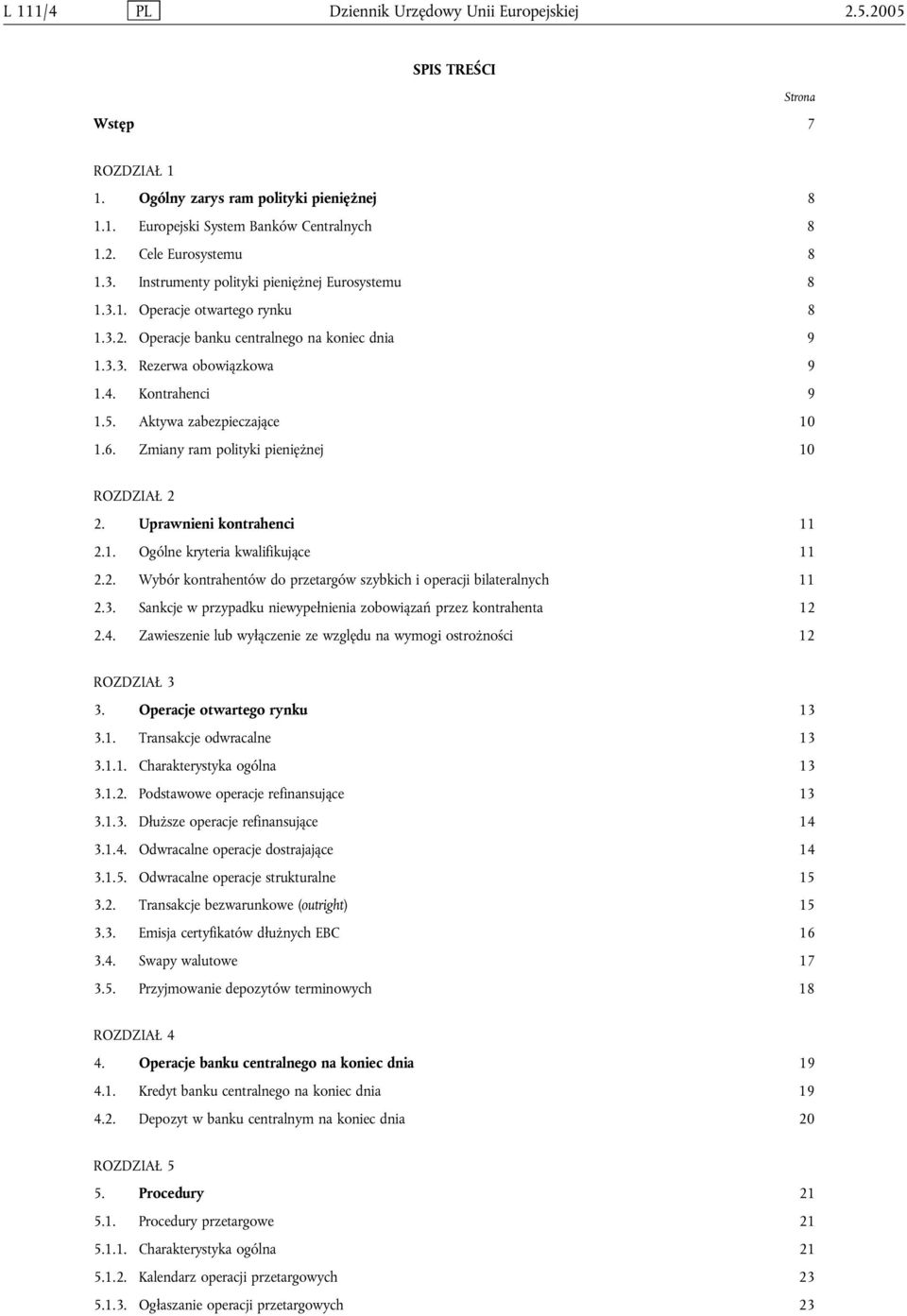 L 111/4 PL Dziennik Urzędowy Unii Europejskiej 2.5.2005

SPIS TREŚCI

Strona

Wstęp 7

ROZDZIAŁ 1

1. Ogólny zarys ram polityki pieniężnej 8

1.1. Europejski System Banków Centralnych 8

1.2. Cele Eurosystemu 8

1.3. Instrumenty polityki pieniężnej Eurosystemu 8

1.3.1. Operacje otwartego rynku 8

1.3.2. Operacje banku centralnego na koniec dnia 9

1.3.3. Rezerwa obowiązkowa 9

1.4. Kontrahenci 9

1.5. Aktywa zabezpieczające 10

1.6. Zmiany ram polityki pieniężnej 10

ROZDZIAŁ 2

2. Uprawnieni kontrahenci 11

2.1. Ogólne kryteria kwalifikujące 11

2.2. Wybór kontrahentów do przetargów szybkich i operacji bilateralnych 11

2.3. Sankcje w przypadku niewypełnienia zobowiązań przez kontrahenta 12

2.4. Zawieszenie lub wyłączenie ze względu na wymogi ostrożności 12

ROZDZIAŁ 3

3. Operacje otwartego rynku 13

3.1. Transakcje odwracalne 13

3.1.1. Charakterystyka ogólna 13

3.1.2. Podstawowe operacje refinansujące 13

3.1.3. Dłuższe operacje refinansujące 14

3.1.4. Odwracalne operacje dostrajające 14

3.1.5. Odwracalne operacje strukturalne 15

3.2. Transakcje bezwarunkowe (outright) 15

3.3. Emisja certyfikatów dłużnych EBC 16

3.4. Swapy walutowe 17

3.5. Przyjmowanie depozytów terminowych 18

ROZDZIAŁ 4

4. Operacje banku centralnego na koniec dnia 19

4.1. Kredyt banku centralnego na koniec dnia 19

4.2. Depozyt w banku centralnym na koniec dnia 20

ROZDZIAŁ 5

5. Procedury 21

5.1. Procedury przetargowe 21

5.1.1. Charakterystyka ogólna 21

5.1.2. Kalendarz operacji przetargowych 23

5.1.3. Ogłaszanie operacji przetargowych 23